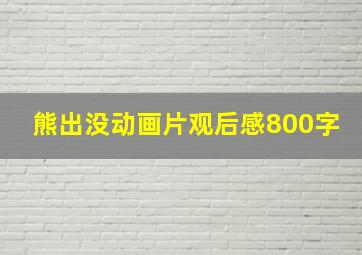 熊出没动画片观后感800字